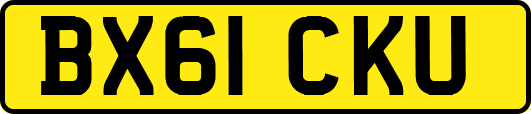 BX61 CKU